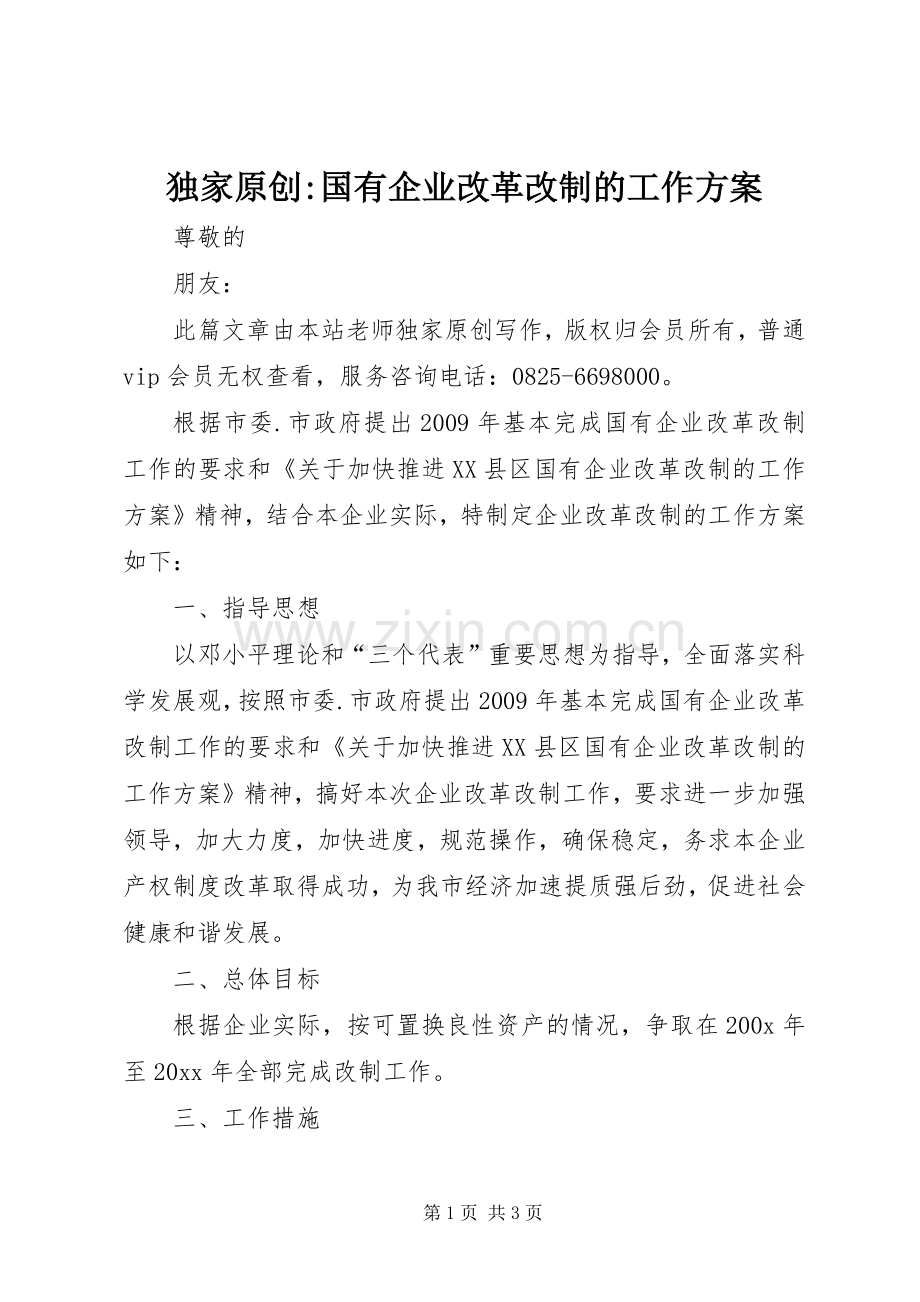 独家原创:国有企业改革改制的工作方案

尊敬的

朋友：

此篇文章由本站老师独家原创写作，版权归会员所有，普通vip会员无权查看，服务咨询电话：0825-6698000。

根据市委.市政府提出2009年基本完成国有企业改革改制工作的要求和《关于加快推进XX县区国有企业改革改制的工作方案》精神，结合本企业实际，特制定企业改革改制的工作方案如下：

一、指导思想

以邓小平理论和“三个代表”重要思想为指导，全面落实科学发展观，按照市委.市政府提出2009年基本完成国有企业改革改制工作的要求和《关于加快推进XX县区国有企业改革改制的工作方案》精神，搞好本次企业改革改制工作，要求进一步加强领导，加大力度，加快进度，规范操作，确保稳定，务求本企业产权制度改革取得成功，为我市经济加速提质强后劲，促进社会健康和谐发展。

二、总体目标

根据企业实际，按可置换良性资产的情况，争取在200x年至20xx年全部完成改制工作。

三、工作措施

www.zixin.com.cn

第1页 共3页